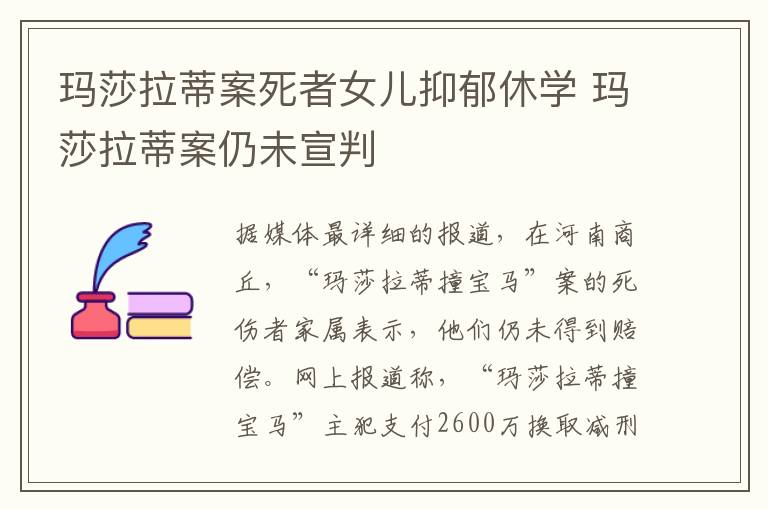 玛莎拉蒂案死者女儿抑郁休学 玛莎拉蒂案仍未宣判

据媒体最详细的报道，在河南商丘，“玛莎拉蒂撞宝马”案的死伤者家属表示，他们仍未得到赔偿。网上报道称，“玛莎拉蒂撞宝马”主犯支付2600万换取减刑